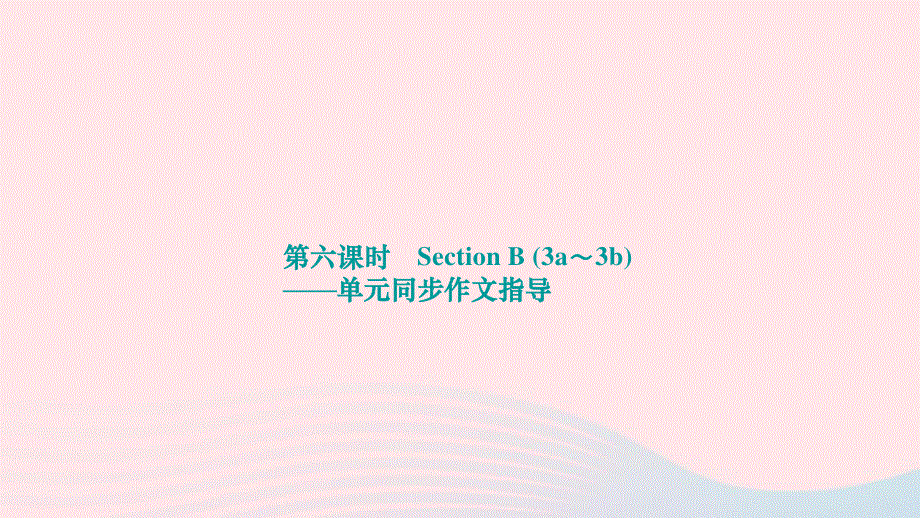 第六课时　Section B (3a～3b)
——单元同步作文指导